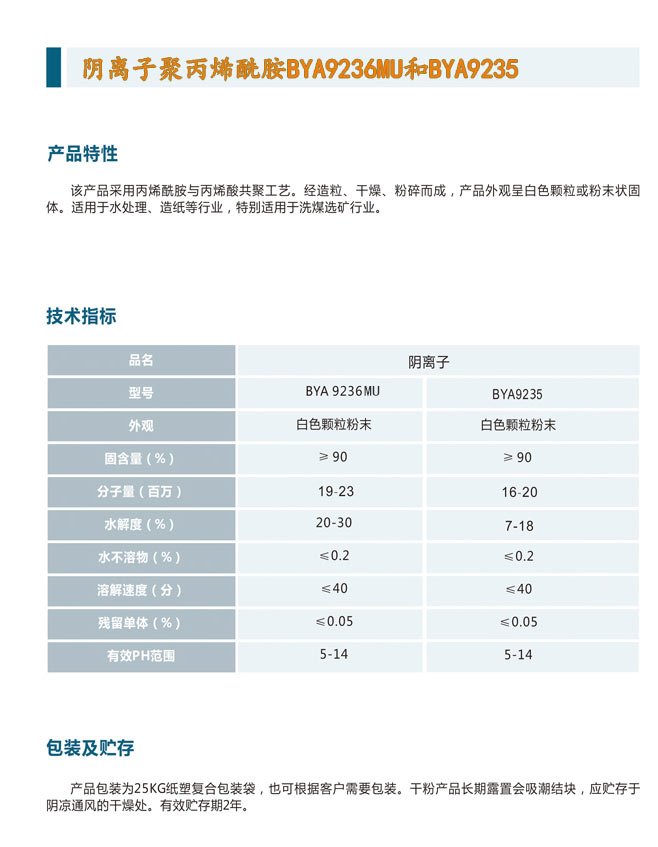 阴离子聚丙烯酰胺BYA9236MU和BYA9235

产品特性

该产品采用丙烯酰胺与丙烯酸共聚工艺。经造粒、干燥、粉碎而成，产品外观呈白色颗粒或粉末状固体。适用于水处理、造纸等行业，特别适用于洗煤选矿行业。

技术指标

| 品名 | 阴离子 | |
|---|---|---|
| 型号 | BYA 9236MU | BYA9235 |
| 外观 | 白色颗粒粉末 | 白色颗粒粉末 |
| 固含量（%） | ≥90 | ≥90 |
| 分子量（百万） | 19-23 | 16-20 |
| 水解度（%） | 20-30 | 7-18 |
| 水不溶物（%） | ≤0.2 | ≤0.2 |
| 溶解速度（分） | ≤40 | ≤40 |
| 残留单体（%） | ≤0.05 | ≤0.05 |
| 有效PH范围 | 5-14 | 5-14 |

包装及贮存

产品包装为25KG纸塑复合包装袋，也可根据客户需要包装。干粉产品长期露置会吸潮结块，应贮存于阴凉通风的干燥处。有效贮存期2年。